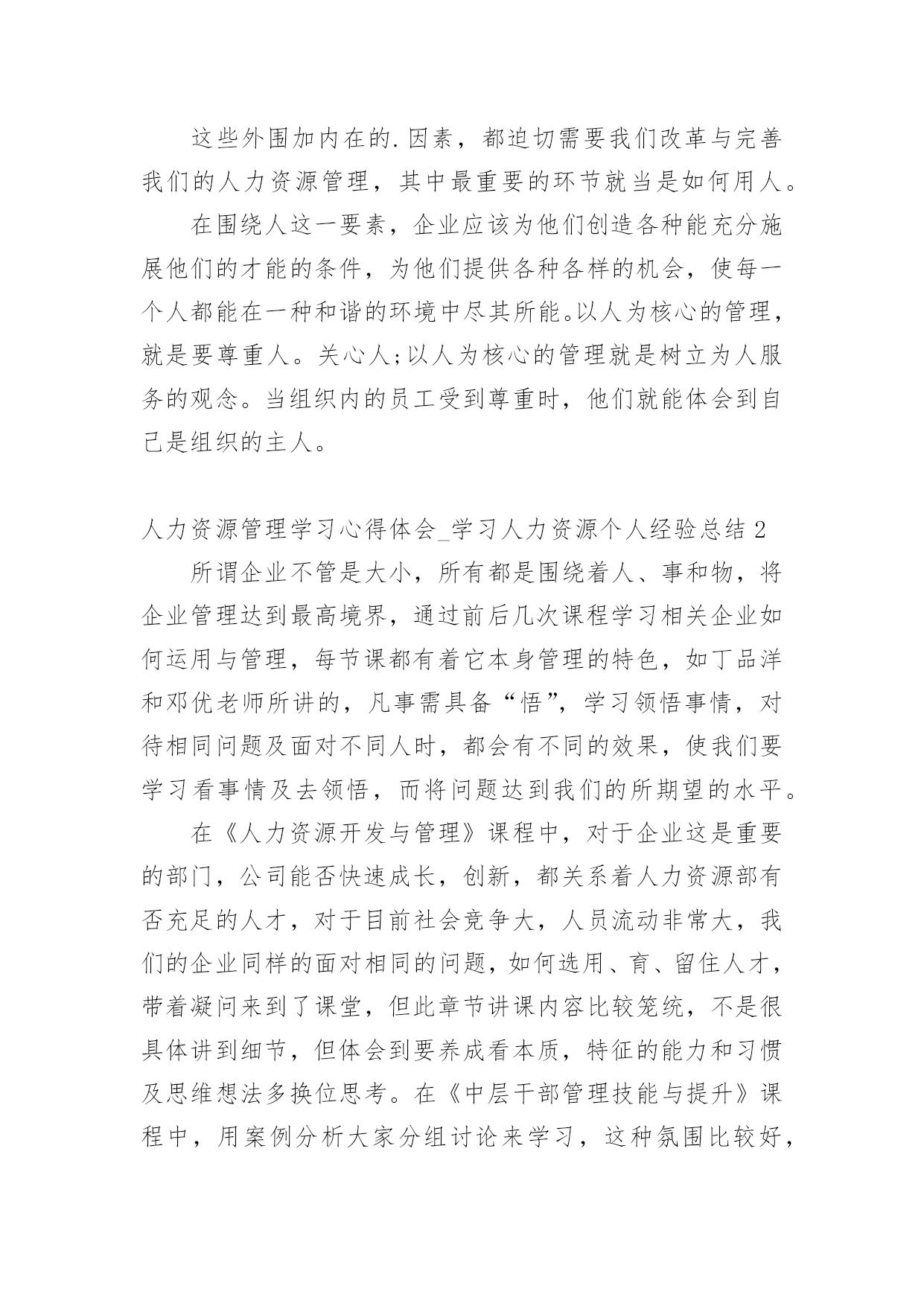 这些外围加内在的.因素，都迫切需要我们改革与完善我们的人力资源管理，其中最重要的环节就当是如何用人。

在围绕人这一要素，企业应该为他们创造各种能充分施展他们的才能的条件，为他们提供各种各样的机会，使每一个人都能在一种和谐的环境中尽其所能。以人为核心的管理，就是要尊重人。关心人;以人为核心的管理就是树立为人服务的观念。当组织内的员工受到尊重时，他们就能体会到自己是组织的主人。

人力资源管理学习心得体会_学习人力资源个人经验总结2

所谓企业不管是大小，所有都是围绕着人、事和物，将企业管理达到最高境界，通过前后几次课程学习相关企业如何运用与管理，每节课都有着它本身管理的特色，如丁品洋和邓优老师所讲的，凡事需具备“悟”，学习领悟事情，对待相同问题及面对不同人时，都会有不同的效果，使我们要学习看事情及去领悟，而将问题达到我们的所期望的水平。

在《人力资源开发与管理》课程中，对于企业这是重要的部门，公司能否快速成长，创新，都关系着人力资源部有否充足的人才，对于目前社会竞争大，人员流动非常大，我们的企业同样的面对相同的问题，如何选用、育、留住人才，带着凝问来到了课堂，但此章节讲课内容比较笼统，不是很具体讲到细节，但体会到要养成看本质，特征的能力和习惯及思维想法多换位思考。在《中层干部管理技能与提升》课程中，用案例分析大家分组讨论来学习，这种氛围比较好，